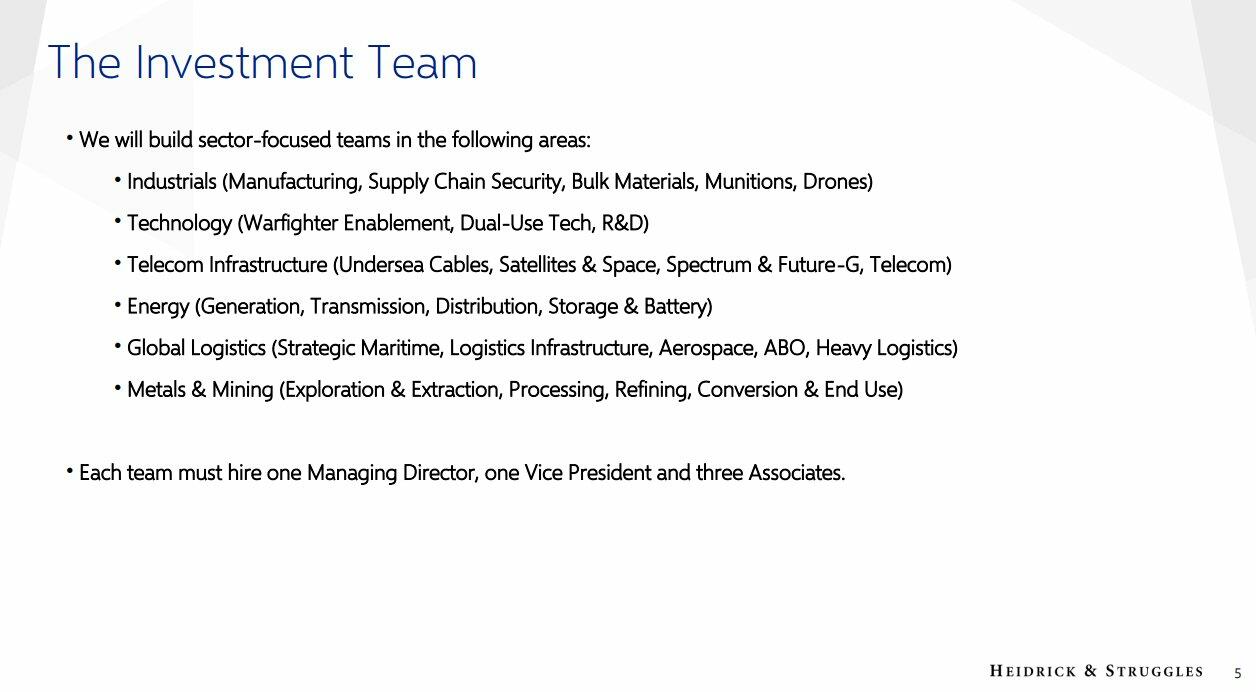 The Investment Team

• We will build sector-focused teams in the following areas:

• Industrials (Manufacturing, Supply Chain Security, Bulk Materials, Munitions, Drones)

• Technology (Warfighter Enablement, Dual-Use Tech, R&D)

• Telecom Infrastructure (Undersea Cables, Satellites & Space, Spectrum & Future-G, Telecom)

• Energy (Generation, Transmission, Distribution, Storage & Battery)

• Global Logistics (Strategic Maritime, Logistics Infrastructure, Aerospace, ABO, Heavy Logistics)

• Metals & Mining (Exploration & Extraction, Processing, Refining, Conversion & End Use)

• Each team must hire one Managing Director, one Vice President and three Associates.

HEIDRICK & STRUGGLES 5